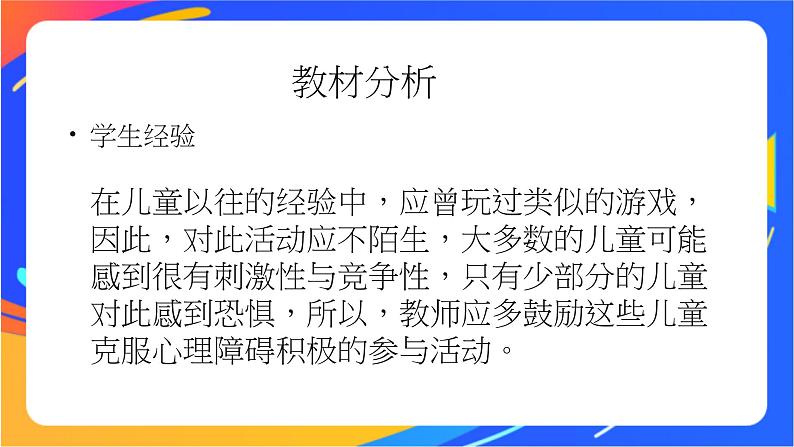 教材分析

• 学生经验

在儿童以往的经验中，应曾玩过类似的游戏，因此，对此活动应不陌生，大多数的儿童可能感到很有刺激性与竞争性，只有少部分的儿童对此感到恐惧，所以，教师应多鼓励这些儿童克服心理障碍积极的参与活动。